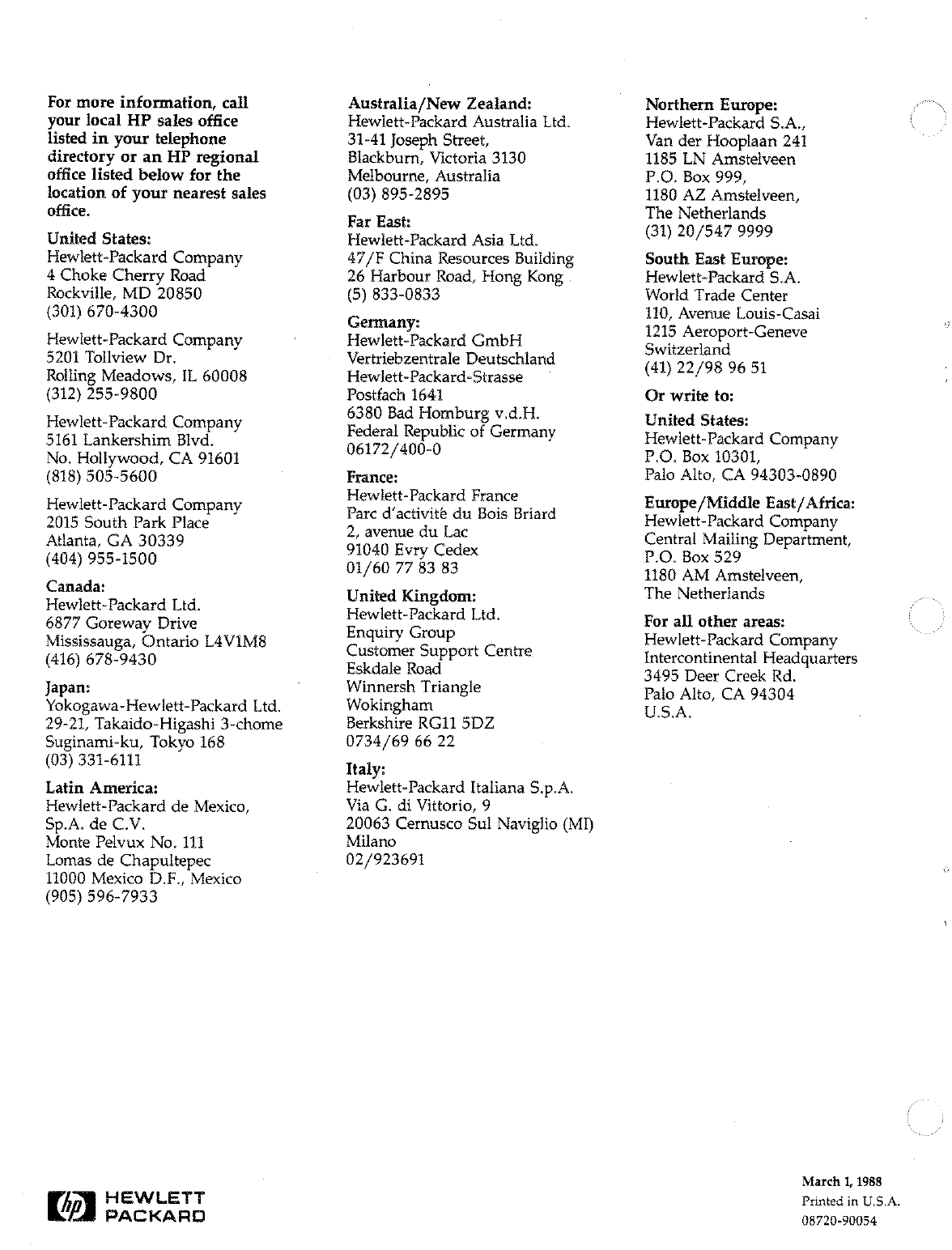 For more information, call your local HP sales office listed in your telephone directory or an HP regional office listed below for the location of your nearest sales office.

United States:
Hewlett-Packard Company
4 Choke Cherry Road
Rockville, MD 20850
(301) 670-4300

Hewlett-Packard Company
5201 Tollview Dr.
Rolling Meadows, IL 60008
(312) 255-9800

Hewlett-Packard Company
5161 Lankershim Blvd.
No. Hollywood, CA 91601
(818) 505-5600

Hewlett-Packard Company
2015 South Park Place
Atlanta, GA 30339
(404) 955-1500

Canada:
Hewlett-Packard Ltd.
6877 Goreway Drive
Mississauga, Ontario L4V1M8
(416) 678-9430

Japan:
Yokogawa-Hewlett-Packard Ltd.
29-21, Takaido-Higashi 3-chome
Suginami-ku, Tokyo 168
(03) 331-6111

Latin America:
Hewlett-Packard de Mexico, Sp.A. de C.V.
Monte Pelvux No. 111
Lomas de Chapultepec
11000 Mexico D.F., Mexico
(905) 596-7933

Australia/New Zealand:
Hewlett-Packard Australia Ltd.
31-41 Joseph Street,
Blackburn, Victoria 3130
Melbourne, Australia
(03) 895-2895

Far East:
Hewlett-Packard Asia Ltd.
47/F China Resources Building
26 Harbour Road, Hong Kong
(5) 833-0833

Germany:
Hewlett-Packard GmbH
Vertriebzentrale Deutschland
Hewlett-Packard-Strasse
Postfach 1641
6380 Bad Homburg v.d.H.
Federal Republic of Germany
06172/400-0

France:
Hewlett-Packard France
Parc d'activité du Bois Briard
2, avenue du Lac
91040 Evry Cedex
01/60 77 83 83

United Kingdom:
Hewlett-Packard Ltd.
Enquiry Group
Customer Support Centre
Eskdale Road
Winnersh Triangle
Wokingham
Berkshire RG11 5DZ
0734/69 66 22

Italy:
Hewlett-Packard Italiana S.p.A.
Via G. di Vittorio, 9
20063 Cernusco Sul Naviglio (MI)
Milano
02/923691

Northern Europe:
Hewlett-Packard S.A.,
Van der Hooplaan 241
1185 LN Amstelveen
P.O. Box 999,
1180 AZ Amstelveen,
The Netherlands
(31) 20/547 9999

South East Europe:
Hewlett-Packard S.A.
World Trade Center
110, Avenue Louis-Casai
1215 Aeroport-Geneve
Switzerland
(41) 22/98 96 51

Or write to:

United States:
Hewlett-Packard Company
P.O. Box 10301,
Palo Alto, CA 94303-0890

Europe/Middle East/Africa:
Hewlett-Packard Company
Central Mailing Department,
P.O. Box 529
1180 AM Amstelveen,
The Netherlands

For all other areas:
Hewlett-Packard Company
Intercontinental Headquarters
3495 Deer Creek Rd.
Palo Alto, CA 94304
U.S.A.

hp HEWLETT PACKARD

March 1, 1988
Printed in U.S.A.
08720-90054